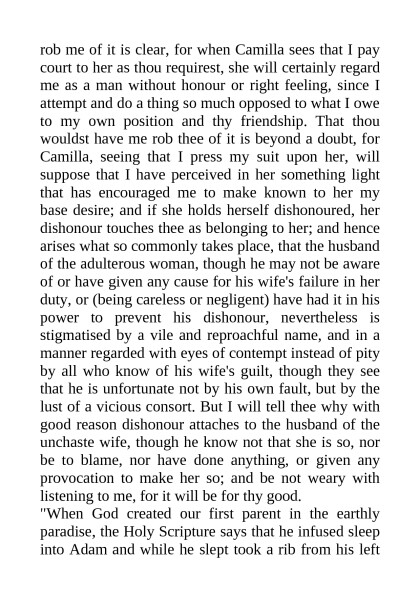 rob me of it is clear, for when Camilla sees that I pay court to her as thou requirest, she will certainly regard me as a man without honour or right feeling, since I attempt and do a thing so much opposed to what I owe to my own position and thy friendship. That thou wouldst have me rob thee of it is beyond a doubt, for Camilla, seeing that I press my suit upon her, will suppose that I have perceived in her something light that has encouraged me to make known to her my base desire; and if she holds herself dishonoured, her dishonour touches thee as belonging to her; and hence arises what so commonly takes place, that the husband of the adulterous woman, though he may not be aware of or have given any cause for his wife's failure in her duty, or (being careless or negligent) have had it in his power to prevent his dishonour, nevertheless is stigmatised by a vile and reproachful name, and in a manner regarded with eyes of contempt instead of pity by all who know of his wife's guilt, though they see that he is unfortunate not by his own fault, but by the lust of a vicious consort. But I will tell thee why with good reason dishonour attaches to the husband of the unchaste wife, though he know not that she is so, nor be to blame, nor have done anything, or given any provocation to make her so; and be not weary with listening to me, for it will be for thy good.
"When God created our first parent in the earthly paradise, the Holy Scripture says that he infused sleep into Adam and while he slept took a rib from his left